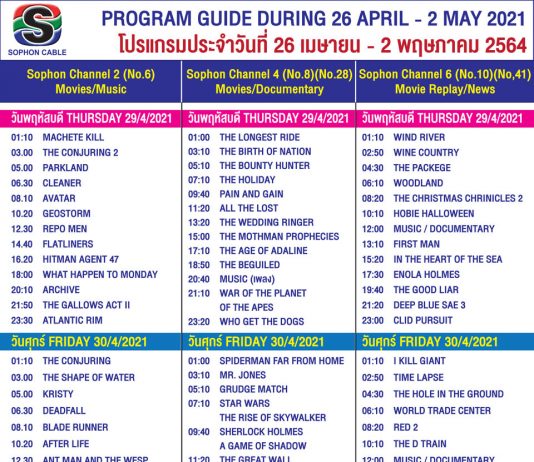 S
SOPHON CABLE

PROGRAM GUIDE DURING 26 APRIL - 2 MAY 2021
โปรแกรมประจำวันที่ 26 เมษายน - 2 พฤษภาคม 2564

Sophon Channel 2 (No.6)
Movies/Music

วันพฤหัสบดี THURSDAY 29/4/2021

01:10 MACHETE KILL
03.00 THE CONJURING 2
05.00 PARKLAND
06.30 CLEANER
08.10 AVATAR
10.20 GEOSTORM
12.30 REPO MEN
14.40 FLATLINERS
16.20 HITMAN AGENT 47
18:00 WHAT HAPPEN TO MONDAY
20:10 ARCHIVE
21:50 THE GALLOWS ACT II
23:30 ATLANTIC RIM

วันศุกร์ FRIDAY 30/4/2021

01:10 THE CONJURING
03.00 THE SHAPE OF WATER
05.00 KRISTY
06.30 DEADFALL
08.10 BLADE RUNNER
10.20 AFTER LIFE
12.30 ANT MAN AND THE WESP

Sophon Channel 4 (No.8)(No.28)
Movies/Documentary

วันพฤหัสบดี THURSDAY 29/4/2021

01:00 THE LONGEST RIDE
03:10 THE BIRTH OF NATION
05:10 THE BOUNTY HUNTER
07:10 THE HOLIDAY
09:40 PAIN AND GAIN
11:20 ALL THE LOST
13:20 THE WEDDING RINGER
15:00 THE MOTHMAN PROPHECIES
17:10 THE AGE OF ADALINE
18:50 THE BEGUILED
20:40 MUSIC (เพลง)
21:10 WAR OF THE PLANET OF THE APES
23:20 WHO GET THE DOGS

วันศุกร์ FRIDAY 30/4/2021

01:00 SPIDERMAN FAR FROM HOME
03:10 MR. JONES
05:10 GRUDGE MATCH
07:10 STAR WARS THE RISE OF SKYWALKER
09:40 SHERLOCK HOLMES A GAME OF SHADOW
11:20 THE GREAT WALL

Sophon Channel 6 (No.10)(No,41)
Movie Replay/News

วันพฤหัสบดี THURSDAY 29/4/2021

01:10 WIND RIVER
02:50 WINE COUNTRY
04:30 THE PACKEGE
06:10 WOODLAND
08:20 THE CHRISTMAS CHRINICLES 2
10:10 HOBIE HALLOWEEN
12:00 MUSIC / DOCUMENTARY
13:10 FIRST MAN
15:20 IN THE HEART OF THE SEA
17:30 ENOLA HOLMES
19:40 THE GOOD LIAR
21:20 DEEP BLUE SAE 3
23:00 CLID PURSUIT

วันศุกร์ FRIDAY 30/4/2021

01:10 I KILL GIANT
02:50 TIME LAPSE
04:30 THE HOLE IN THE GROUND
06:10 WORLD TRADE CENTER
08:20 RED 2
10:10 THE D TRAIN
12:00 MUSIC / DOCUMENTARY